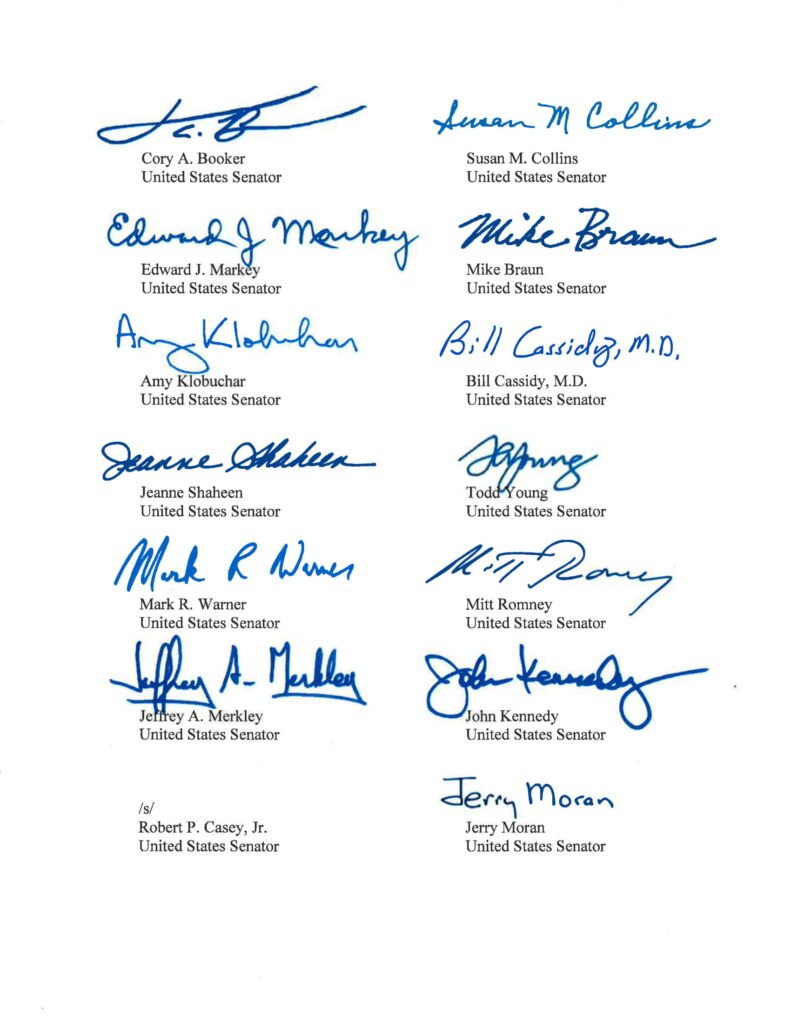 Cory A. Booker
United States Senator

Edward J. Markey
Edward J. Markey
United States Senator

Amy Klobuchar
Amy Klobuchar
United States Senator

Jeanne Shaheen
Jeanne Shaheen
United States Senator

Mark R Warner
Mark R. Warner
United States Senator

Jeffrey A. Merkley
Jeffrey A. Merkley
United States Senator

/s/
Robert P. Casey, Jr.
United States Senator

Susan M Collins
Susan M. Collins
United States Senator

Mike Braun
Mike Braun
United States Senator

Bill Cassidy, M.D.
Bill Cassidy, M.D.
United States Senator

Todd Young
United States Senator

Mitt Romney
Mitt Romney
United States Senator

John Kennedy
John Kennedy
United States Senator

Jerry Moran
Jerry Moran
United States Senator